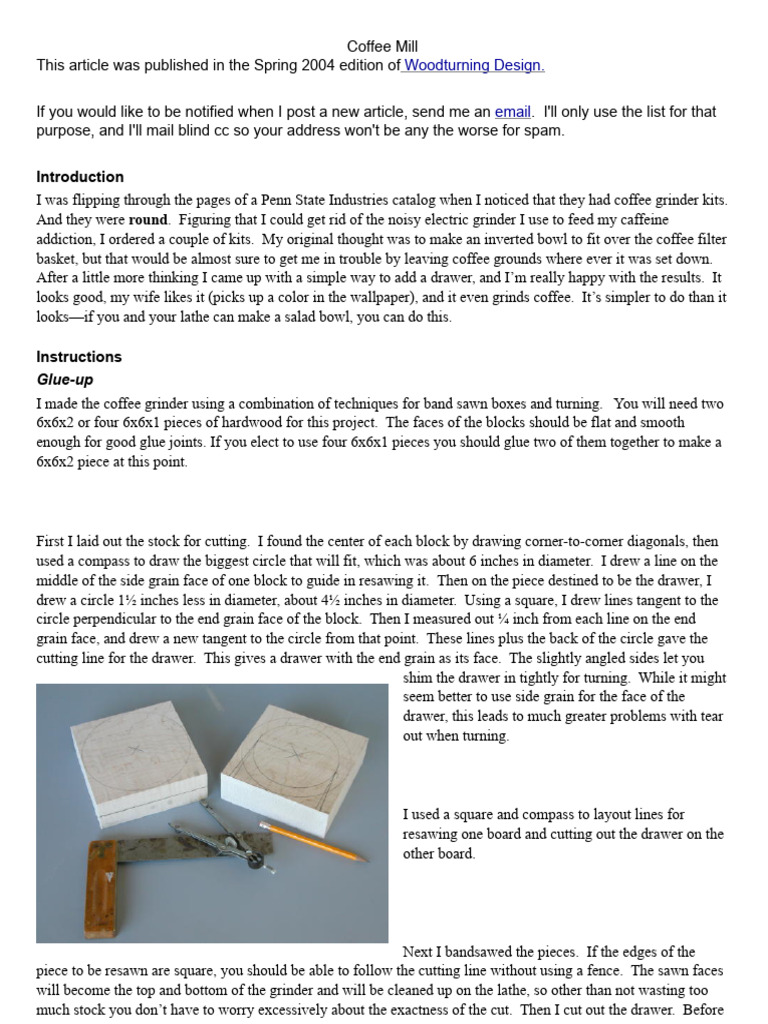 Coffee Mill
This article was published in the Spring 2004 edition of Woodturning Design.

If you would like to be notified when I post a new article, send me an email. I'll only use the list for that purpose, and I'll mail blind cc so your address won't be any the worse for spam.

Introduction
I was flipping through the pages of a Penn State Industries catalog when I noticed that they had coffee grinder kits. And they were round. Figuring that I could get rid of the noisy electric grinder I use to feed my caffeine addiction, I ordered a couple of kits. My original thought was to make an inverted bowl to fit over the coffee filter basket, but that would be almost sure to get me in trouble by leaving coffee grounds where ever it was set down. After a little more thinking I came up with a simple way to add a drawer, and I'm really happy with the results. It looks good, my wife likes it (picks up a color in the wallpaper), and it even grinds coffee. It's simpler to do than it looks—if you and your lathe can make a salad bowl, you can do this.

Instructions
Glue-up
I made the coffee grinder using a combination of techniques for band sawn boxes and turning. You will need two 6x6x2 or four 6x6x1 pieces of hardwood for this project. The faces of the blocks should be flat and smooth enough for good glue joints. If you elect to use four 6x6x1 pieces you should glue two of them together to make a 6x6x2 piece at this point.

First I laid out the stock for cutting. I found the center of each block by drawing corner-to-corner diagonals, then used a compass to draw the biggest circle that will fit, which was about 6 inches in diameter. I drew a line on the middle of the side grain face of one block to guide in resawing it. Then on the piece destined to be the drawer, I drew a circle 1½ inches less in diameter, about 4½ inches in diameter. Using a square, I drew lines tangent to the circle perpendicular to the end grain face of the block. Then I measured out ¼ inch from each line on the end grain face, and drew a new tangent to the circle from that point. These lines plus the back of the circle gave the cutting line for the drawer. This gives a drawer with the end grain as its face. The slightly angled sides let you shim the drawer in tightly for turning. While it might seem better to use side grain for the face of the drawer, this leads to much greater problems with tear out when turning.

I used a square and compass to layout lines for resawing one board and cutting out the drawer on the other board.

Next I bandsawed the pieces. If the edges of the piece to be resawn are square, you should be able to follow the cutting line without using a fence. The sawn faces will become the top and bottom of the grinder and will be cleaned up on the lathe, so other than not wasting too much stock you don't have to worry excessively about the exactness of the cut. Then I cut out the drawer. Before